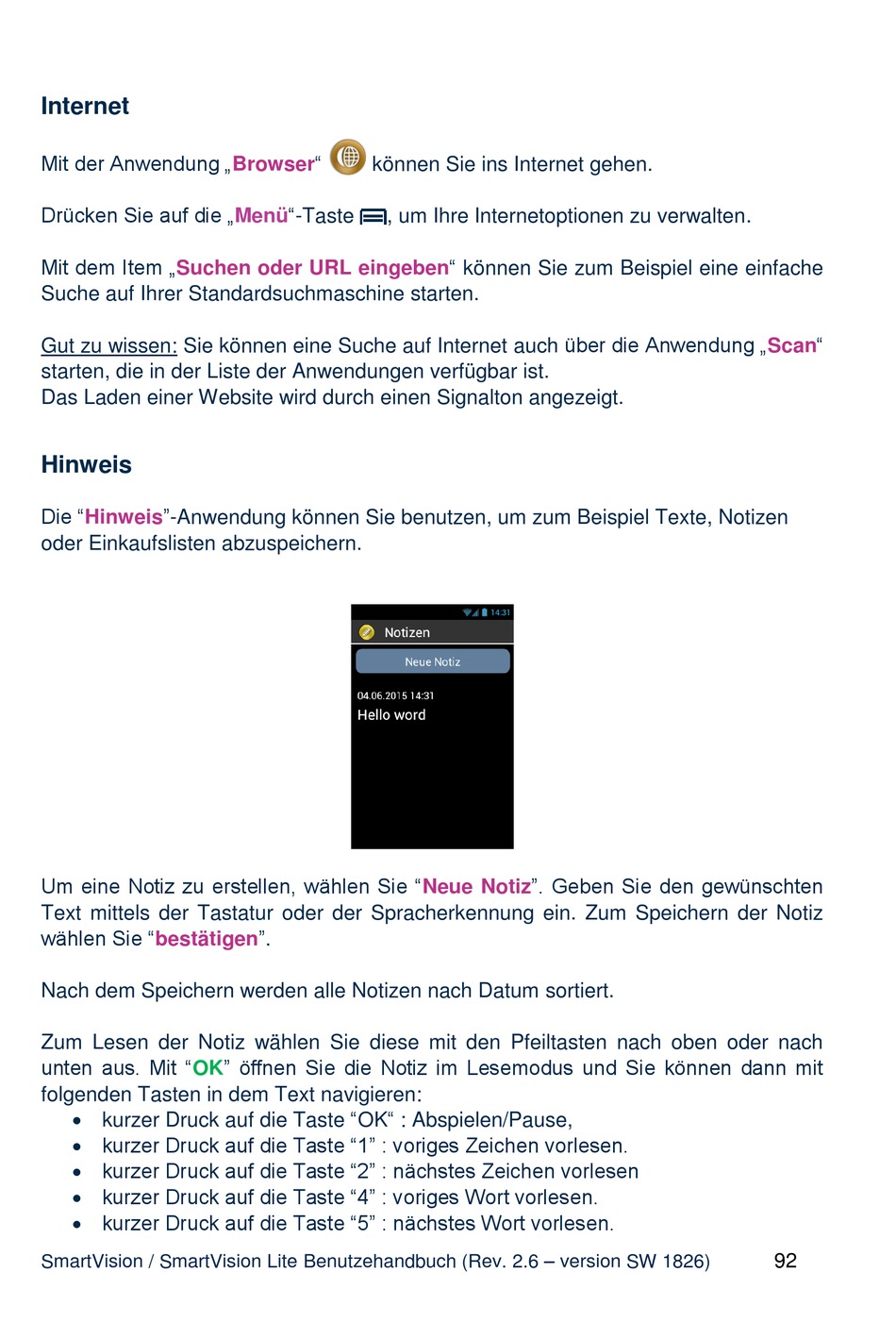 Internet

Mit der Anwendung „Browser“ können Sie ins Internet gehen.

Drücken Sie auf die „Menü“-Taste , um Ihre Internetoptionen zu verwalten.

Mit dem Item „Suchen oder URL eingeben“ können Sie zum Beispiel eine einfache Suche auf Ihrer Standardsuchmaschine starten.

Gut zu wissen: Sie können eine Suche auf Internet auch über die Anwendung „Scan“ starten, die in der Liste der Anwendungen verfügbar ist.
Das Laden einer Website wird durch einen Signalton angezeigt.

Hinweis

Die “Hinweis”-Anwendung können Sie benutzen, um zum Beispiel Texte, Notizen oder Einkaufslisten abzuspeichern.

14:31
Notizen
Neue Notiz
04.06.2015 14:31
Hello word

Um eine Notiz zu erstellen, wählen Sie “Neue Notiz”. Geben Sie den gewünschten Text mittels der Tastatur oder der Spracherkennung ein. Zum Speichern der Notiz wählen Sie “bestätigen”.

Nach dem Speichern werden alle Notizen nach Datum sortiert.

Zum Lesen der Notiz wählen Sie diese mit den Pfeiltasten nach oben oder nach unten aus. Mit “OK” öffnen Sie die Notiz im Lesemodus und Sie können dann mit folgenden Tasten in dem Text navigieren:
• kurzer Druck auf die Taste “OK“ : Abspielen/Pause,
• kurzer Druck auf die Taste “1” : voriges Zeichen vorlesen.
• kurzer Druck auf die Taste “2” : nächstes Zeichen vorlesen
• kurzer Druck auf die Taste “4” : voriges Wort vorlesen.
• kurzer Druck auf die Taste “5” : nächstes Wort vorlesen.

SmartVision / SmartVision Lite Benutzehandbuch (Rev. 2.6 – version SW 1826) 92